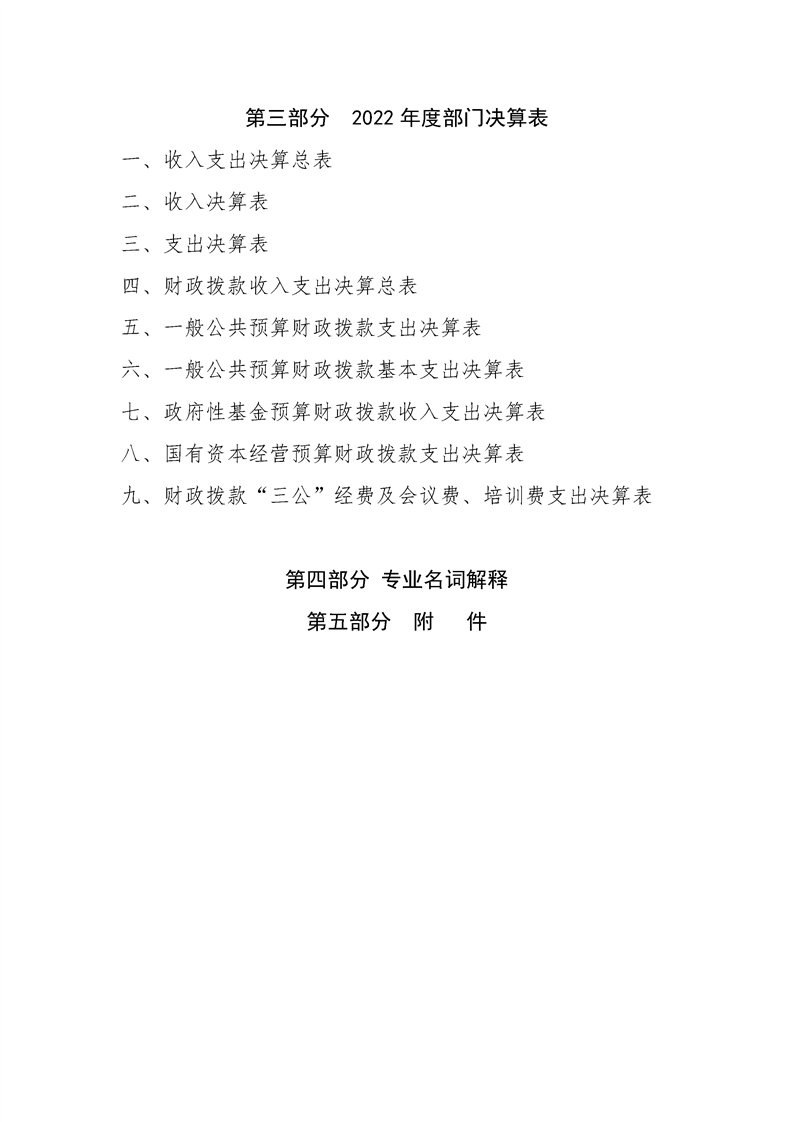 第三部分　2022 年度部门决算表

一、收入支出决算总表

二、收入决算表

三、支出决算表

四、财政拨款收入支出决算总表

五、一般公共预算财政拨款支出决算表

六、一般公共预算财政拨款基本支出决算表

七、政府性基金预算财政拨款收入支出决算表

八、国有资本经营预算财政拨款支出决算表

九、财政拨款“三公”经费及会议费、培训费支出决算表

第四部分 专业名词解释

第五部分　附　　件